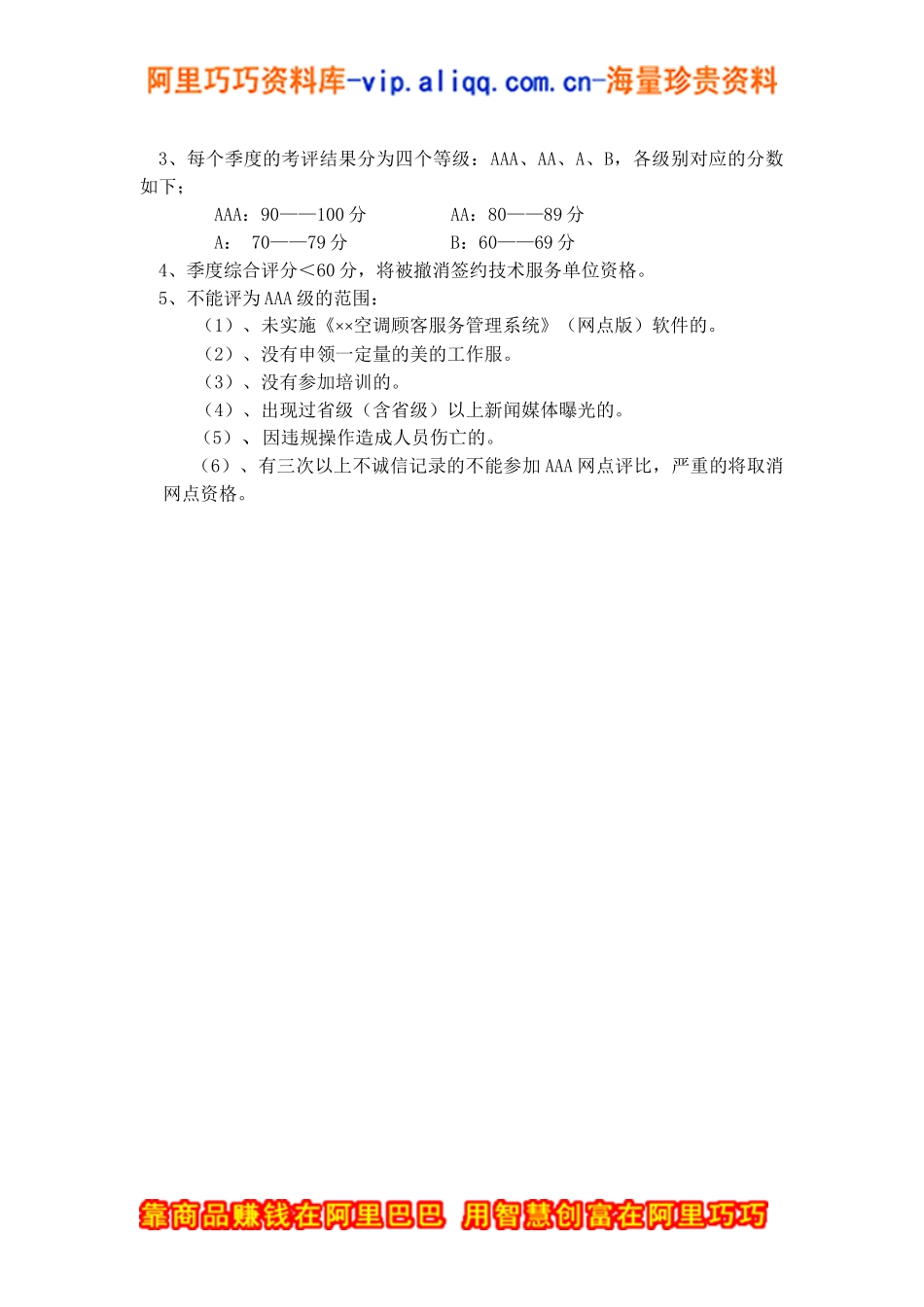 阿里巧巧资料库-vip.aliqq.com.cn-海量珍贵资料

3、每个季度的考评结果分为四个等级：AAA、AA、A、B，各级别对应的分数如下；

AAA：90——100 分　　　　AA：80——89 分
A：　70——79 分　　　　B：60——69 分

4、季度综合评分＜60 分，将被撤消签约技术服务单位资格。

5、不能评为 AAA 级的范围：

（1）、未实施《××空调顾客服务管理系统》（网点版）软件的。
（2）、没有申领一定量的美的工作服。
（3）、没有参加培训的。
（4）、出现过省级（含省级）以上新闻媒体曝光的。
（5）、因违规操作造成人员伤亡的。
（6）、有三次以上不诚信记录的不能参加 AAA 网点评比，严重的将取消网点资格。

靠商品赚钱在阿里巴巴 用智慧创富在阿里巧巧